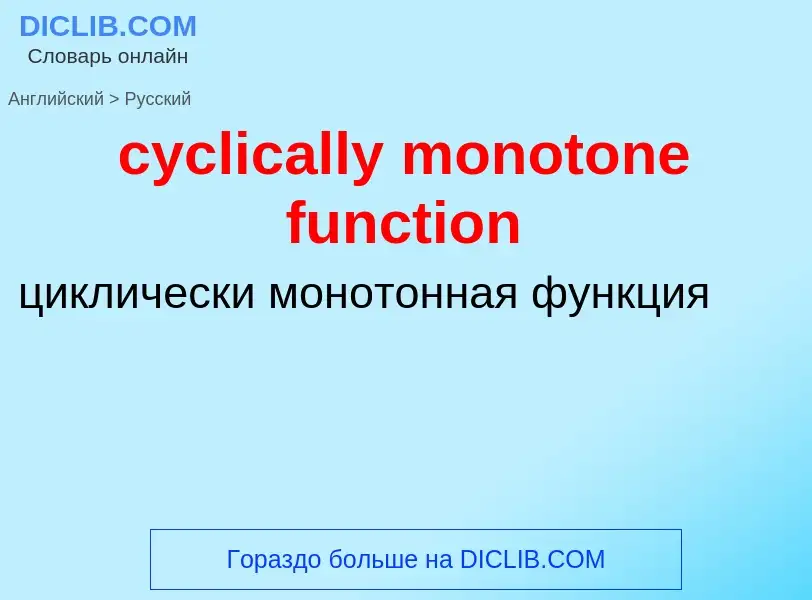 DICLIB.COM
Словарь онлайн

Английский > Русский

cyclically monotone function

циклически монотонная функция

Гораздо больше на DICLIB.COM